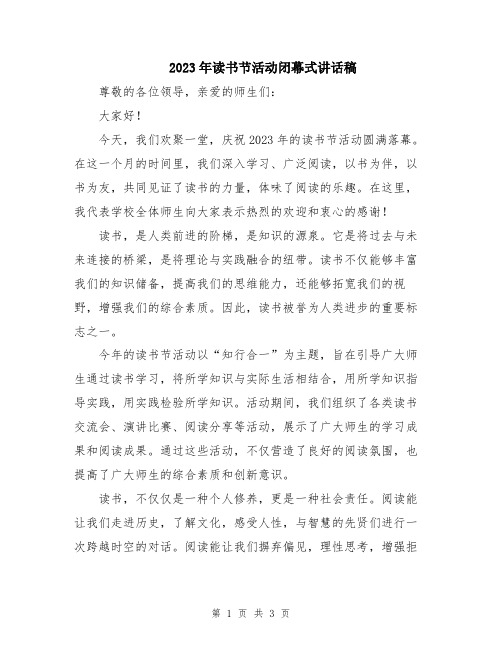 2023年读书节活动闭幕式讲话稿

尊敬的各位领导，亲爱的师生们：

大家好！

今天，我们欢聚一堂，庆祝2023年的读书节活动圆满落幕。在这一个月的时间里，我们深入学习、广泛阅读，以书为伴，以书为友，共同见证了读书的力量，体味了阅读的乐趣。在这里，我代表学校全体师生向大家表示热烈的欢迎和衷心的感谢！

读书，是人类前进的阶梯，是知识的源泉。它是将过去与未来连接的桥梁，是将理论与实践融合的纽带。读书不仅能够丰富我们的知识储备，提高我们的思维能力，还能够拓宽我们的视野，增强我们的综合素质。因此，读书被誉为人类进步的重要标志之一。

今年的读书节活动以“知行合一”为主题，旨在引导广大师生通过读书学习，将所学知识与实际生活相结合，用所学知识指导实践，用实践检验所学知识。活动期间，我们组织了各类读书交流会、演讲比赛、阅读分享等活动，展示了广大师生的学习成果和阅读成果。通过这些活动，不仅营造了良好的阅读氛围，也提高了广大师生的综合素质和创新意识。

读书，不仅仅是一种个人修养，更是一种社会责任。阅读能让我们走进历史，了解文化，感受人性，与智慧的先贤们进行一次跨越时空的对话。阅读能让我们摒弃偏见，理性思考，增强拒

第 1 页 共 3 页